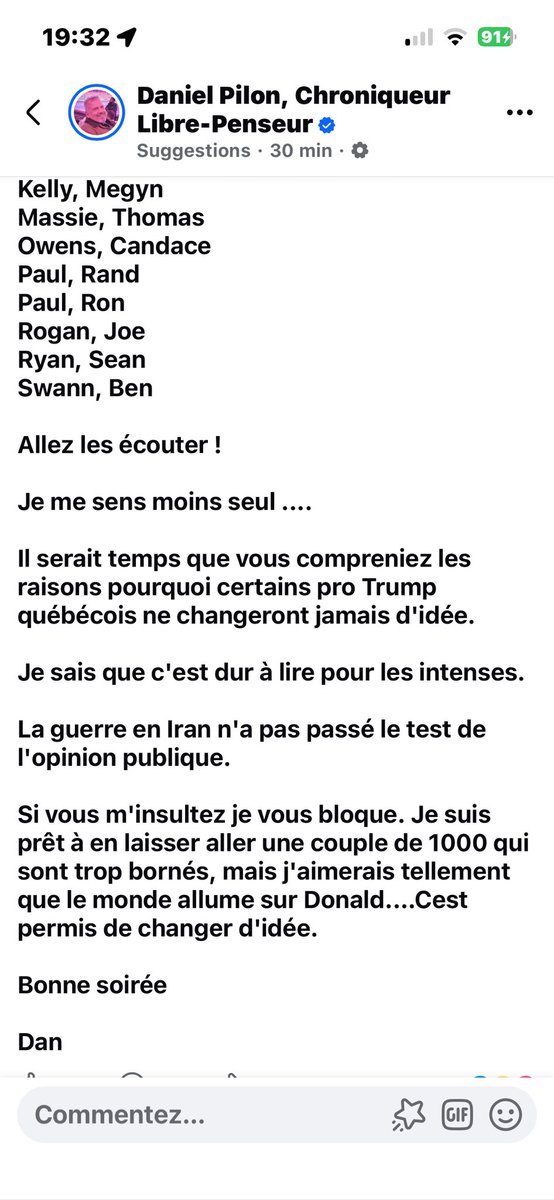 19:32 91

Daniel Pilon, Chroniqueur Libre-Penseur
Suggestions · 30 min ·

Kelly, Megyn
Massie, Thomas
Owens, Candace
Paul, Rand
Paul, Ron
Rogan, Joe
Ryan, Sean
Swann, Ben

Allez les écouter !

Je me sens moins seul ....

Il serait temps que vous compreniez les raisons pourquoi certains pro Trump québécois ne changeront jamais d'idée.

Je sais que c'est dur à lire pour les intenses.

La guerre en Iran n'a pas passé le test de l'opinion publique.

Si vous m'insultez je vous bloque. Je suis prêt à en laisser aller une couple de 1000 qui sont trop bornés, mais j'aimerais tellement que le monde allume sur Donald....Cest permis de changer d'idée.

Bonne soirée

Dan

Commentez...
GIF